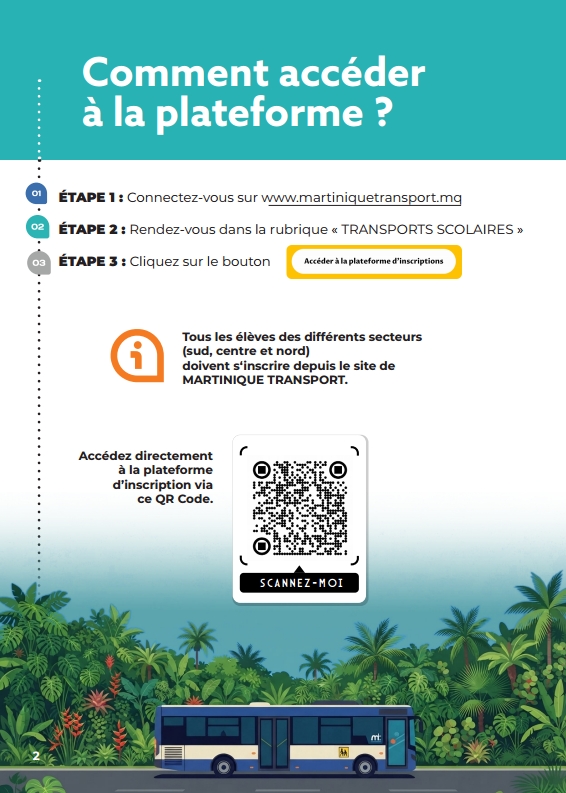 Comment accéder à la plateforme ?

01 ÉTAPE 1 : Connectez-vous sur www.martiniquetransport.mq

02 ÉTAPE 2 : Rendez-vous dans la rubrique « TRANSPORTS SCOLAIRES »

03 ÉTAPE 3 : Cliquez sur le bouton Accéder à la plateforme d'inscriptions

Tous les élèves des différents secteurs (sud, centre et nord) doivent s'inscrire depuis le site de MARTINIQUE TRANSPORT.

Accédez directement à la plateforme d'inscription via ce QR Code.

SCANNEZ-MOI

2